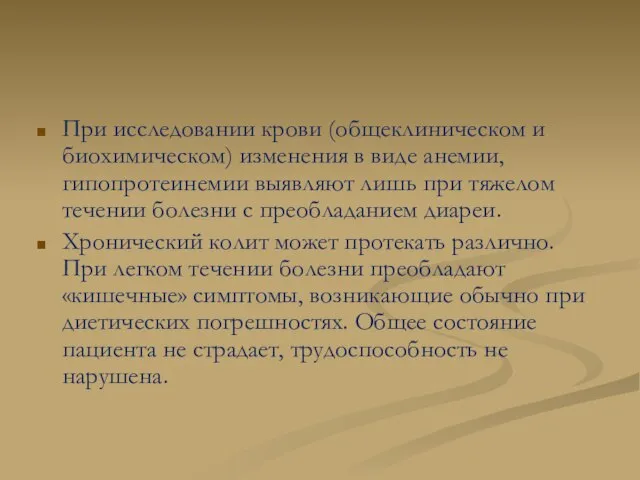 При исследовании крови (общеклиническом и биохимическом) изменения в виде анемии, гипопротеинемии выявляют лишь при тяжелом течении болезни с преобладанием диареи.

Хронический колит может протекать различно. При легком течении болезни преобладают «кишечные» симптомы, возникающие обычно при диетических погрешностях. Общее состояние пациента не страдает, трудоспособность не нарушена.